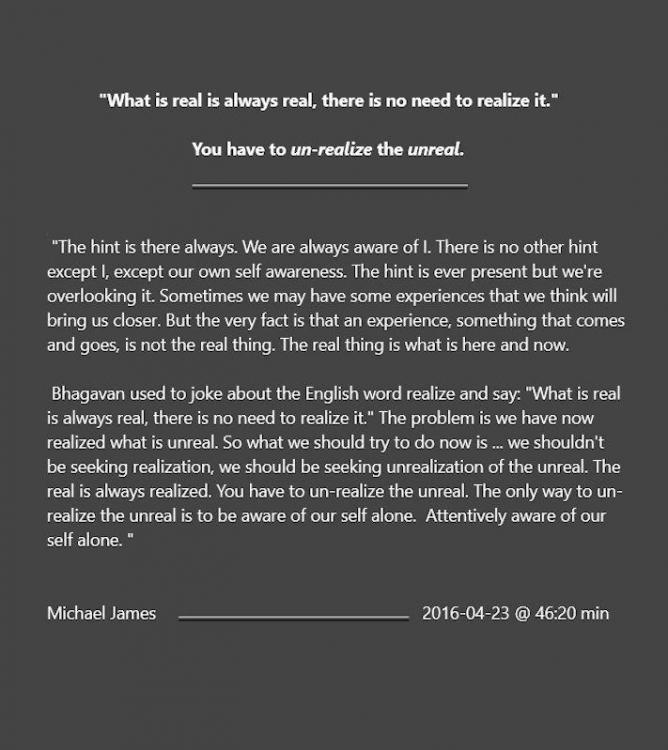 "What is real is always real, there is no need to realize it."

You have to un-realize the unreal.

"The hint is there always. We are always aware of I. There is no other hint except I, except our own self awareness. The hint is ever present but we're overlooking it. Sometimes we may have some experiences that we think will bring us closer. But the very fact is that an experience, something that comes and goes, is not the real thing. The real thing is what is here and now.

Bhagavan used to joke about the English word realize and say: "What is real is always real, there is no need to realize it." The problem is we have now realized what is unreal. So what we should try to do now is ... we shouldn't be seeking realization, we should be seeking unrealization of the unreal. The real is always realized. You have to un-realize the unreal. The only way to un-realize the unreal is to be aware of our self alone. Attentively aware of our self alone. "

Michael James 2016-04-23 @ 46:20 min